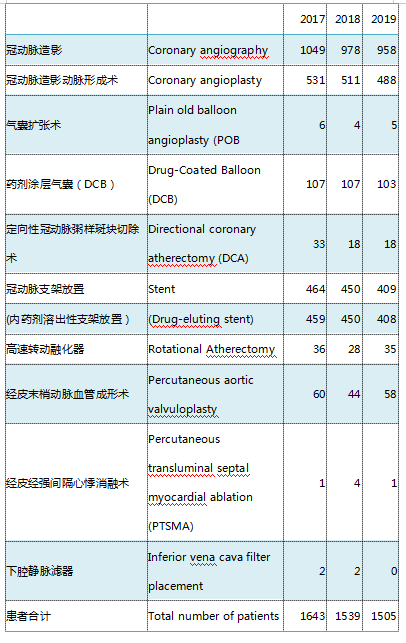 |  |  | 2017 | 2018 | 2019 |
|---|---|---|---|---|
| 冠动脉造影 | Coronary angiography | 1049 | 978 | 958 |
| 冠动脉造影动脉形成术 | Coronary angioplasty | 531 | 511 | 488 |
| 气囊扩张术 | Plain old balloon angioplasty (POB | 6 | 4 | 5 |
| 药剂涂层气囊（DCB） | Drug-Coated Balloon (DCB) | 107 | 107 | 103 |
| 定向性冠动脉粥样斑块切除术 | Directional coronary atherectomy (DCA) | 33 | 18 | 18 |
| 冠动脉支架放置 | Stent | 464 | 450 | 409 |
| (内药剂溶出性支架放置） | (Drug-eluting stent) | 459 | 450 | 408 |
| 高速转动融化器 | Rotational Atherectomy | 36 | 28 | 35 |
| 经皮末梢动脉血管成形术 | Percutaneous aortic valvuloplasty | 60 | 44 | 58 |
| 经皮经强间隔心悸消融术 | Percutaneous transluminal septal myocardial ablation (PTSMA) | 1 | 4 | 1 |
| 下腔静脉滤器 | Inferior vena cava filter placement | 2 | 2 | 0 |
| 患者合计 | Total number of patients | 1643 | 1539 | 1505 |